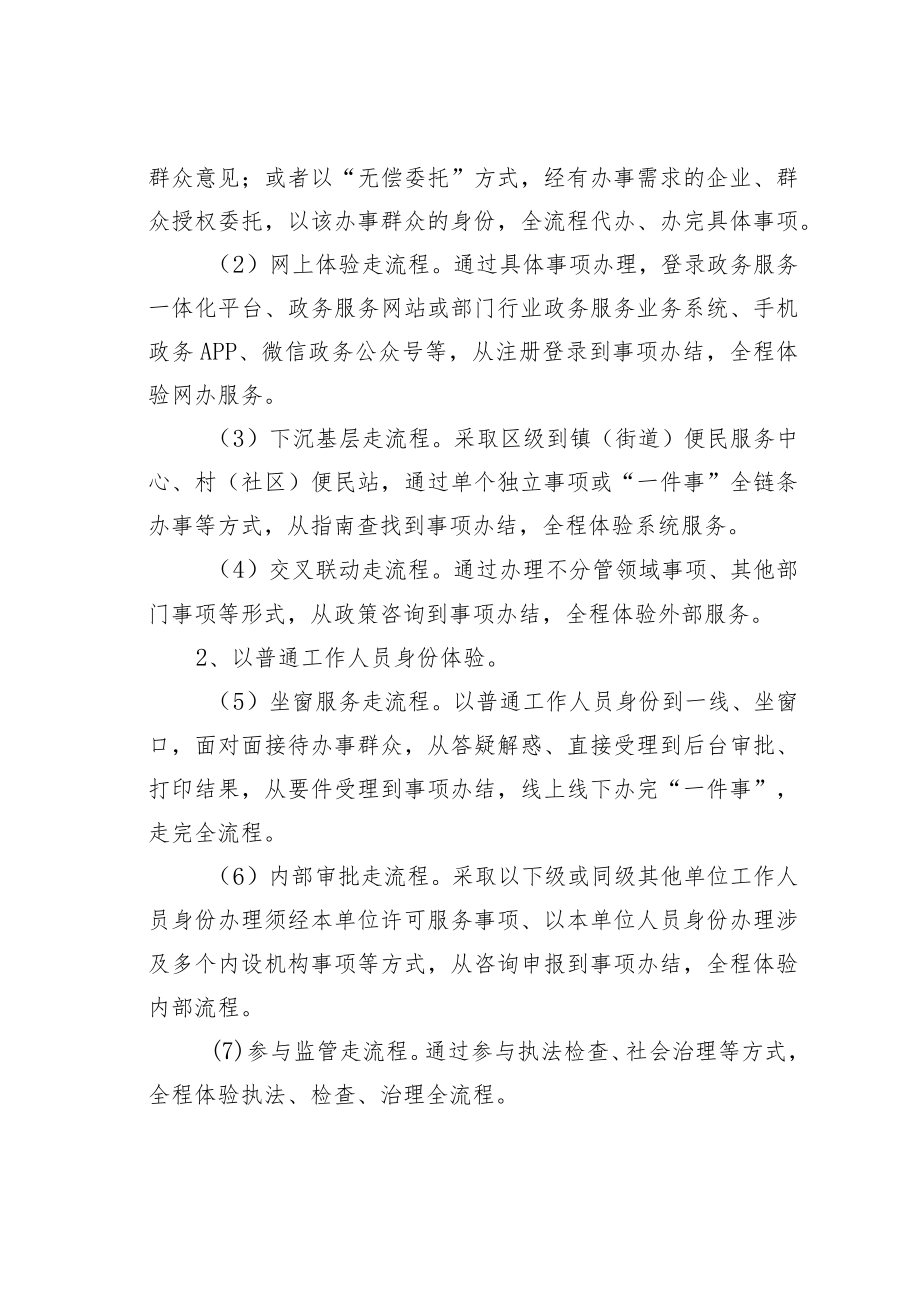 群众意见；或者以“无偿委托”方式，经有办事需求的企业、群众授权委托，以该办事群众的身份，全流程代办、办完具体事项。

（2）网上体验走流程。通过具体事项办理，登录政务服务一体化平台、政务服务网站或部门行业政务服务业务系统、手机政务APP、微信政务公众号等，从注册登录到事项办结，全程体验网办服务。

（3）下沉基层走流程。采取区级到镇（街道）便民服务中心、村（社区）便民站，通过单个独立事项或“一件事”全链条办事等方式，从指南查找到事项办结，全程体验系统服务。

（4）交叉联动走流程。通过办理不分管领域事项、其他部门事项等形式，从政策咨询到事项办结，全程体验外部服务。

2、以普通工作人员身份体验。

（5）坐窗服务走流程。以普通工作人员身份到一线、坐窗口，面对面接待办事群众，从答疑解惑、直接受理到后台审批、打印结果，从要件受理到事项办结，线上线下办完“一件事”，走完全流程。

（6）内部审批走流程。采取以下级或同级其他单位工作人员身份办理须经本单位许可服务事项、以本单位人员身份办理涉及多个内设机构事项等方式，从咨询申报到事项办结，全程体验内部流程。

(7)参与监管走流程。通过参与执法检查、社会治理等方式，全程体验执法、检查、治理全流程。